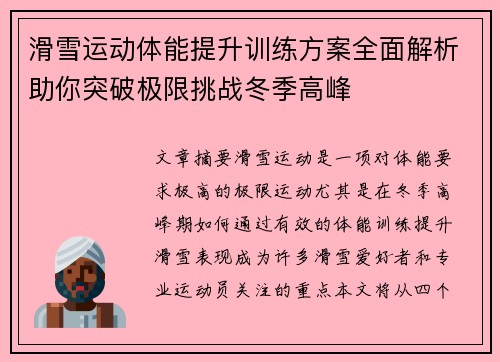 滑雪运动体能提升训练方案全面解析助你突破极限挑战冬季高峰

文章摘要滑雪运动是一项对体能要求极高的极限运动尤其是在冬季高峰期如何通过有效的体能训练提升滑雪表现成为许多滑雪爱好者和专业运动员关注的重点本文将从四个